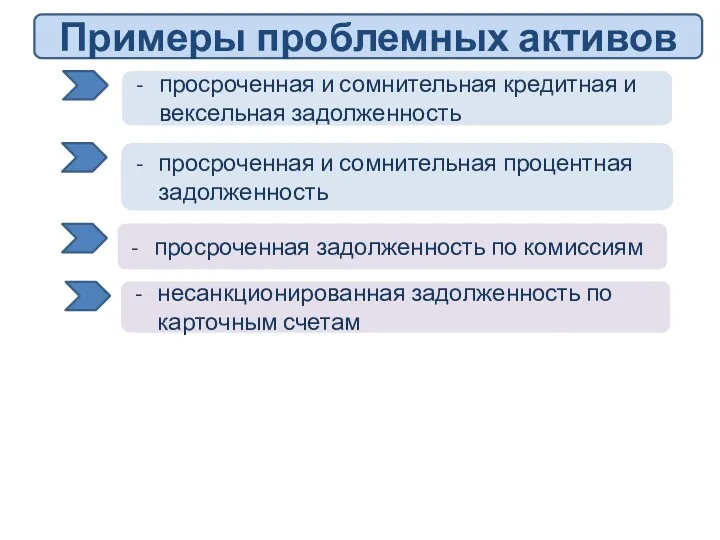 Примеры проблемных активов

- просроченная и сомнительная кредитная и вексельная задолженность

- просроченная и сомнительная процентная задолженность

- просроченная задолженность по комиссиям

- несанкционированная задолженность по карточным счетам